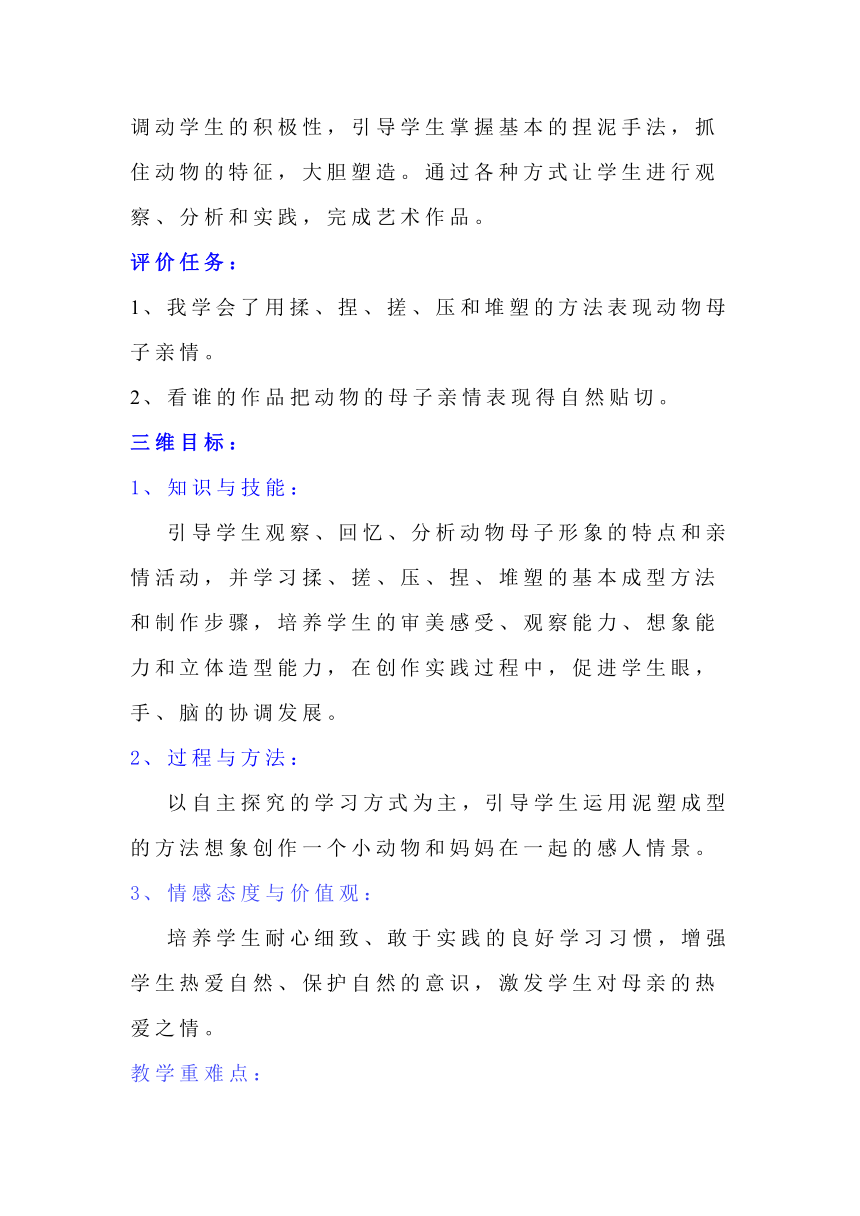 调动学生的积极性，引导学生掌握基本的捏泥手法，抓住动物的特征，大胆塑造。通过各种方式让学生进行观察、分析和实践，完成艺术作品。

评价任务：

1、我学会了用揉、捏、搓、压和堆塑的方法表现动物母子亲情。

2、看谁的作品把动物的母子亲情表现得自然贴切。

三维目标：

1、知识与技能：

引导学生观察、回忆、分析动物母子形象的特点和亲情活动，并学习揉、搓、压、捏、堆塑的基本成型方法和制作步骤，培养学生的审美感受、观察能力、想象能力和立体造型能力，在创作实践过程中，促进学生眼，手、脑的协调发展。

2、过程与方法：

以自主探究的学习方式为主，引导学生运用泥塑成型的方法想象创作一个小动物和妈妈在一起的感人情景。

3、情感态度与价值观：

培养学生耐心细致、敢于实践的良好学习习惯，增强学生热爱自然、保护自然的意识，激发学生对母亲的热爱之情。

教学重难点：